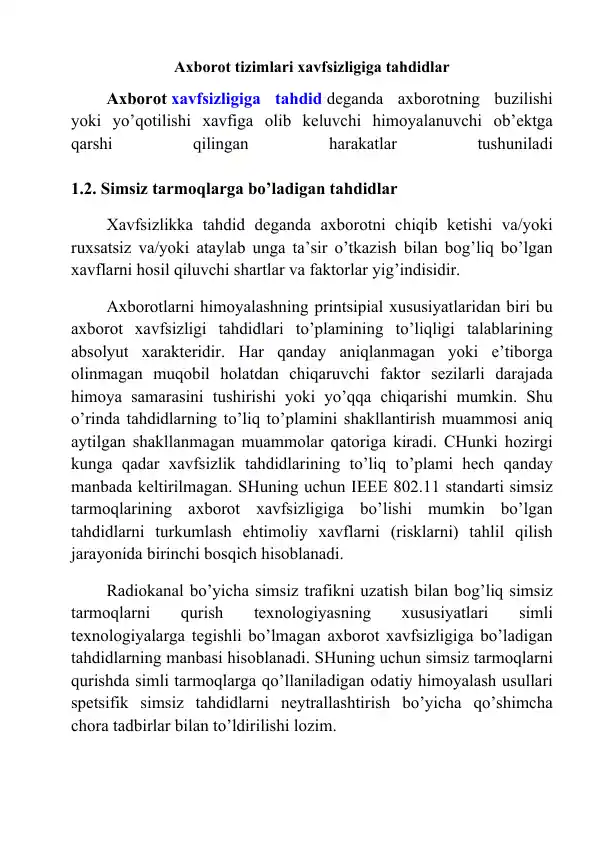 Axborot tizimlari xavfsizligiga tahdidlar

Axborot xavfsizligiga tahdid deganda axborotning buzilishi yoki yo’qotilishi xavfiga olib keluvchi himoyalanuvchi ob’ektga qarshi qilingan harakatlar tushuniladi

1.2. Simsiz tarmoqlarga bo’ladigan tahdidlar

Xavfsizlikka tahdid deganda axborotni chiqib ketishi va/yoki ruxsatsiz va/yoki ataylab unga ta’sir o’tkazish bilan bog’liq bo’lgan xavflarni hosil qiluvchi shartlar va faktorlar yig’indisidir.

Axborotlarni himoyalashning printsipial xususiyatlaridan biri bu axborot xavfsizligi tahdidlari to’plamining to’liqligi talablarining absolyut xarakteridir. Har qanday aniqlanmagan yoki e’tiborga olinmagan muqobil holatdan chiqaruvchi faktor sezilarli darajada himoya samarasini tushirishi yoki yo’qqa chiqarishi mumkin. Shu o’rinda tahdidlarning to’liq to’plamini shakllantirish muammosi aniq aytilgan shakllanmagan muammolar qatoriga kiradi. CHunki hozirgi kunga qadar xavfsizlik tahdidlarining to’liq to’plami hech qanday manbada keltirilmagan. SHuning uchun IEEE 802.11 standarti simsiz tarmoqlarining axborot xavfsizligiga bo’lishi mumkin bo’lgan tahdidlarni turkumlash ehtimoliy xavflarni (risklarni) tahlil qilish jarayonida birinchi bosqich hisoblanadi.

Radiokanal bo’yicha simsiz trafikni uzatish bilan bog’liq simsiz tarmoqlarni qurish texnologiyasning xususiyatlari simli texnologiyalarga tegishli bo’lmagan axborot xavfsizligiga bo’ladigan tahdidlarning manbasi hisoblanadi. SHuning uchun simsiz tarmoqlarni qurishda simli tarmoqlarga qo’llaniladigan odatiy himoyalash usullari spetsifik simsiz tahdidlarni neytrallashtirish bo’yicha qo’shimcha chora tadbirlar bilan to’ldirilishi lozim.